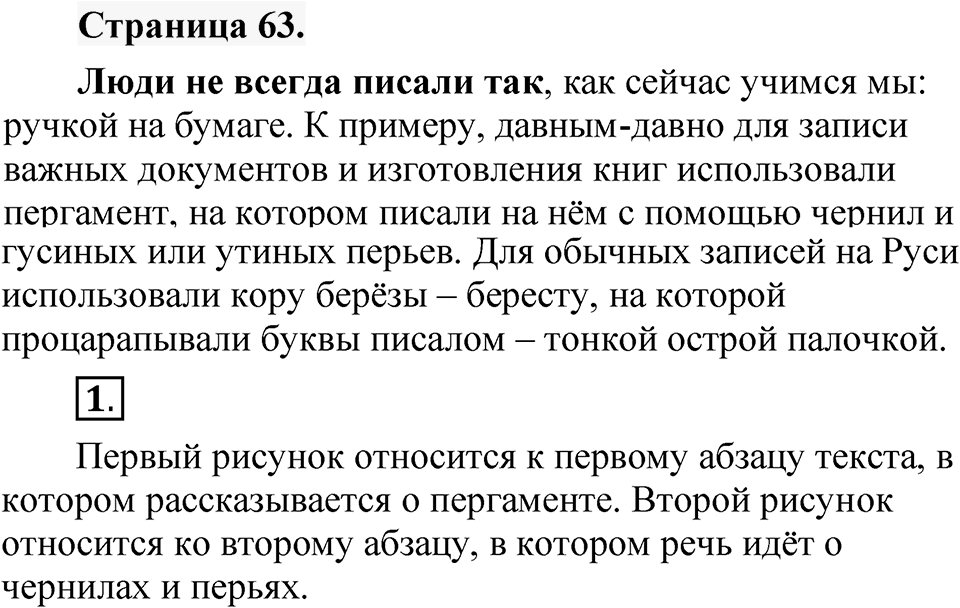 Страница 63.

Люди не всегда писали так, как сейчас учимся мы: ручкой на бумаге. К примеру, давным-давно для записи важных документов и изготовления книг использовали пергамент, на котором писали на нём с помощью чернил и гусиных или утиных перьев. Для обычных записей на Руси использовали кору берёзы – бересту, на которой процарапывали буквы писалом – тонкой острой палочкой.

1.

Первый рисунок относится к первому абзацу текста, в котором рассказывается о пергаменте. Второй рисунок относится ко второму абзацу, в котором речь идёт о чернилах и перьях.